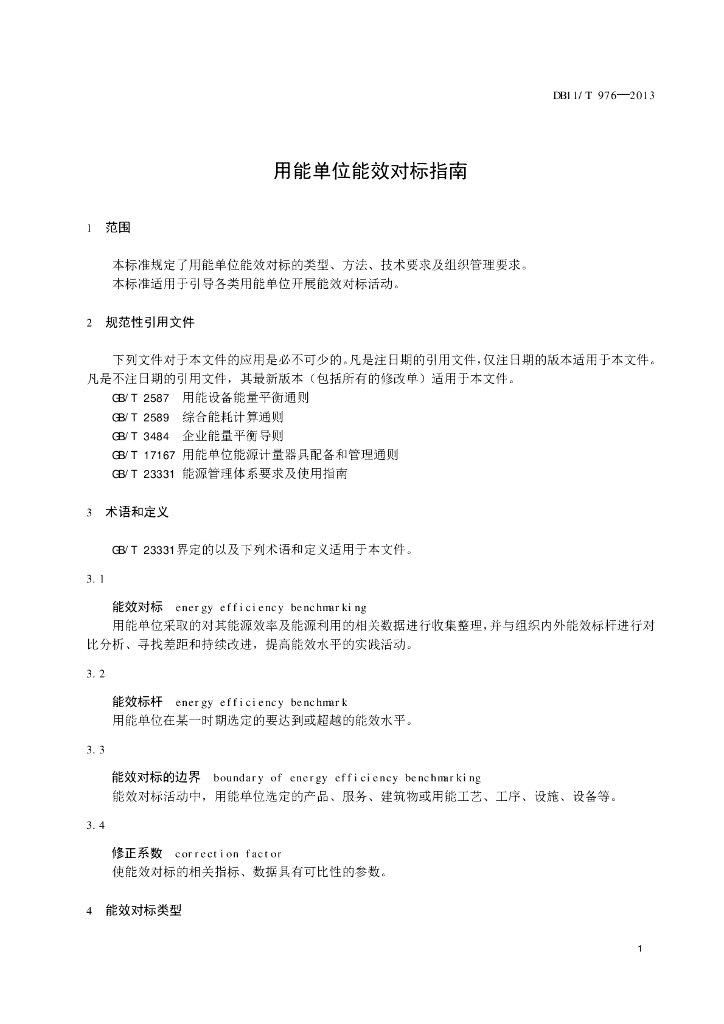 DB11/T 976—2013

用能单位能效对标指南

1 范围

本标准规定了用能单位能效对标的类型、方法、技术要求及组织管理要求。
本标准适用于引导各类用能单位开展能效对标活动。

2 规范性引用文件

下列文件对于本文件的应用是必不可少的。凡是注日期的引用文件，仅注日期的版本适用于本文件。凡是不注日期的引用文件，其最新版本（包括所有的修改单）适用于本文件。
GB/T 2587 用能设备能量平衡通则
GB/T 2589 综合能耗计算通则
GB/T 3484 企业能量平衡导则
GB/T 17167 用能单位能源计量器具配备和管理通则
GB/T 23331 能源管理体系要求及使用指南

3 术语和定义

GB/T 23331界定的以及下列术语和定义适用于本文件。

3.1

能效对标 energy efficiency benchmarking
用能单位采取的对其能源效率及能源利用的相关数据进行收集整理，并与组织内外能效标杆进行对比分析、寻找差距和持续改进，提高能效水平的实践活动。

3.2

能效标杆 energy efficiency benchmark
用能单位在某一时期选定的要达到或超越的能效水平。

3.3

能效对标的边界 boundary of energy efficiency benchmarking
能效对标活动中，用能单位选定的产品、服务、建筑物或用能工艺、工序、设施、设备等。

3.4

修正系数 correction factor
使能效对标的相关指标、数据具有可比性的参数。

4 能效对标类型

1